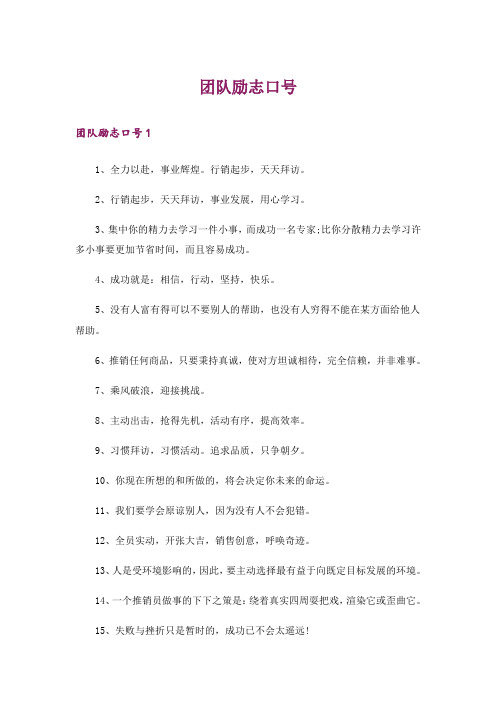 团队励志口号

团队励志口号1

1、全力以赴，事业辉煌。行销起步，天天拜访。

2、行销起步，天天拜访，事业发展，用心学习。

3、集中你的精力去学习一件小事，而成功一名专家;比你分散精力去学习许多小事要更加节省时间，而且容易成功。

4、成功就是：相信，行动，坚持，快乐。

5、没有人富有得可以不要别人的帮助，也没有人穷得不能在某方面给他人帮助。

6、推销任何商品，只要秉持真诚，使对方坦诚相待，完全信赖，并非难事。

7、乘风破浪，迎接挑战。

8、主动出击，抢得先机，活动有序，提高效率。

9、习惯拜访，习惯活动。追求品质，只争朝夕。

10、你现在所想的和所做的，将会决定你未来的命运。

11、我们要学会原谅别人，因为没有人不会犯错。

12、全员实动，开张大吉，销售创意，呼唤奇迹。

13、人是受环境影响的，因此，要主动选择最有益于向既定目标发展的环境。

14、一个推销员做事的下下之策是：绕着真实四周耍把戏，渲染它或歪曲它。

15、失败与挫折只是暂时的，成功已不会太遥远!